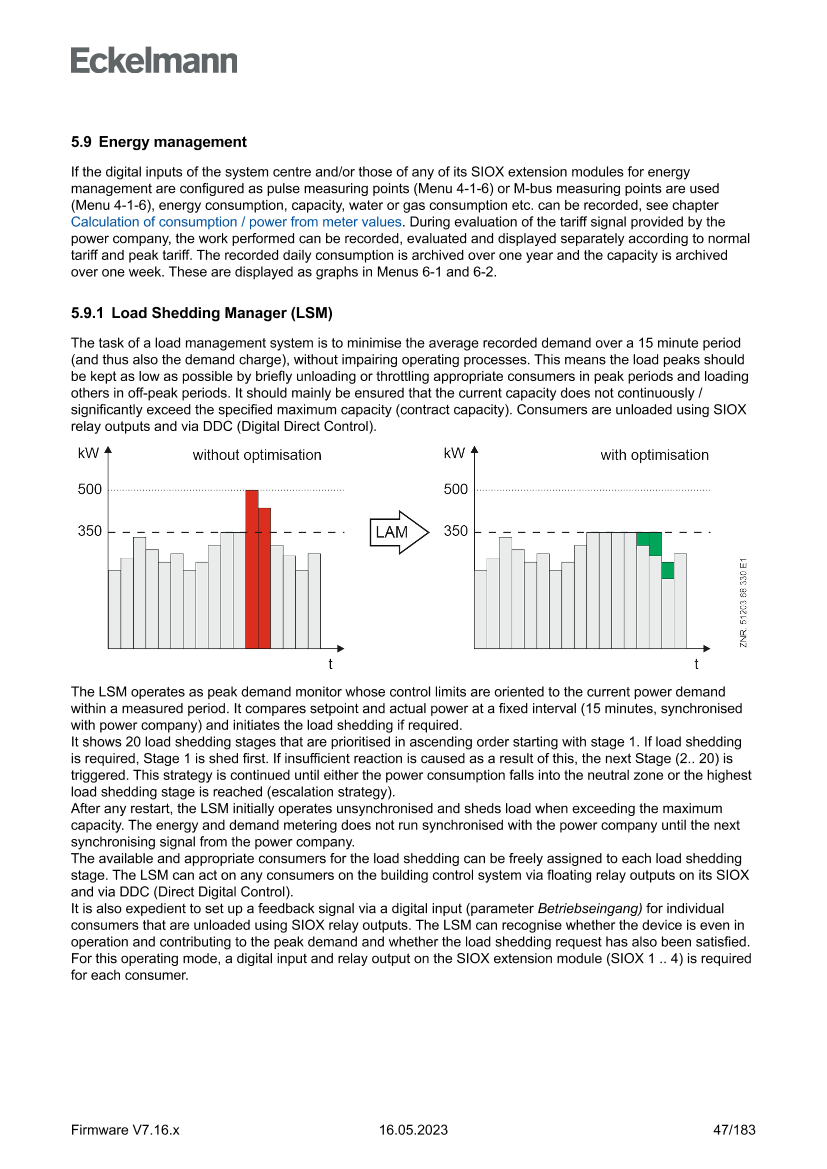 Eckelmann

5.9 Energy management

If the digital inputs of the system centre and/or those of any of its SIOX extension modules for energy management are configured as pulse measuring points (Menu 4-1-6) or M-bus measuring points are used (Menu 4-1-6), energy consumption, capacity, water or gas consumption etc. can be recorded, see chapter Calculation of consumption / power from meter values. During evaluation of the tariff signal provided by the power company, the work performed can be recorded, evaluated and displayed separately according to normal tariff and peak tariff. The recorded daily consumption is archived over one year and the capacity is archived over one week. These are displayed as graphs in Menus 6-1 and 6-2.

5.9.1 Load Shedding Manager (LSM)

The task of a load management system is to minimise the average recorded demand over a 15 minute period (and thus also the demand charge), without impairing operating processes. This means the load peaks should be kept as low as possible by briefly unloading or throttling appropriate consumers in peak periods and loading others in off-peak periods. It should mainly be ensured that the current capacity does not continuously / significantly exceed the specified maximum capacity (contract capacity). Consumers are unloaded using SIOX relay outputs and via DDC (Digital Direct Control).

kW without optimisation
500
350
t

LAM

kW with optimisation
500
350
t

ZNR. 51203 68 330 E1

The LSM operates as peak demand monitor whose control limits are oriented to the current power demand within a measured period. It compares setpoint and actual power at a fixed interval (15 minutes, synchronised with power company) and initiates the load shedding if required.
It shows 20 load shedding stages that are prioritised in ascending order starting with stage 1. If load shedding is required, Stage 1 is shed first. If insufficient reaction is caused as a result of this, the next Stage (2.. 20) is triggered. This strategy is continued until either the power consumption falls into the neutral zone or the highest load shedding stage is reached (escalation strategy).
After any restart, the LSM initially operates unsynchronised and sheds load when exceeding the maximum capacity. The energy and demand metering does not run synchronised with the power company until the next synchronising signal from the power company.
The available and appropriate consumers for the load shedding can be freely assigned to each load shedding stage. The LSM can act on any consumers on the building control system via floating relay outputs on its SIOX and via DDC (Direct Digital Control).
It is also expedient to set up a feedback signal via a digital input (parameter Betriebseingang) for individual consumers that are unloaded using SIOX relay outputs. The LSM can recognise whether the device is even in operation and contributing to the peak demand and whether the load shedding request has also been satisfied. For this operating mode, a digital input and relay output on the SIOX extension module (SIOX 1 .. 4) is required for each consumer.

Firmware V7.16.x 16.05.2023 47/183